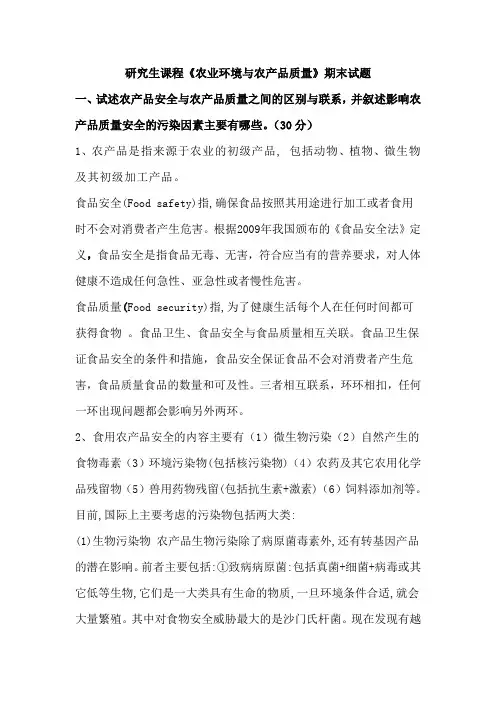 研究生课程《农业环境与农产品质量》期末试题

一、试述农产品安全与农产品质量之间的区别与联系，并叙述影响农产品质量安全的污染因素主要有哪些。（30分）

1、农产品是指来源于农业的初级产品，包括动物、植物、微生物及其初级加工产品。

食品安全(Food safety)指,确保食品按照其用途进行加工或者食用时不会对消费者产生危害。根据2009年我国颁布的《食品安全法》定义，食品安全是指食品无毒、无害，符合应当有的营养要求，对人体健康不造成任何急性、亚急性或者慢性危害。

食品质量(Food security)指,为了健康生活每个人在任何时间都可获得食物 。食品卫生、食品安全与食品质量相互关联。食品卫生保证食品安全的条件和措施，食品安全保证食品不会对消费者产生危害，食品质量食品的数量和可及性。三者相互联系，环环相扣，任何一环出现问题都会影响另外两环。

2、食用农产品安全的内容主要有（1）微生物污染（2）自然产生的食物毒素（3）环境污染物(包括核污染物)（4）农药及其它农用化学品残留物（5）兽用药物残留(包括抗生素+激素)（6）饲料添加剂等。

目前,国际上主要考虑的污染物包括两大类:

(1)生物污染物 农产品生物污染除了病原菌毒素外,还有转基因产品的潜在影响。前者主要包括:①致病病原菌:包括真菌+细菌+病毒或其它低等生物,它们是一大类具有生命的物质,一旦环境条件合适,就会大量繁殖。其中对食物安全威胁最大的是沙门氏杆菌。现在发现有越